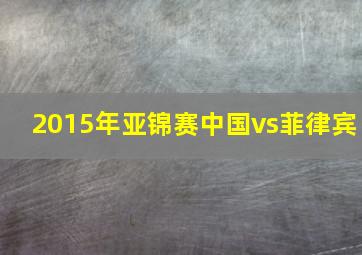 2015年亚锦赛中国vs菲律宾